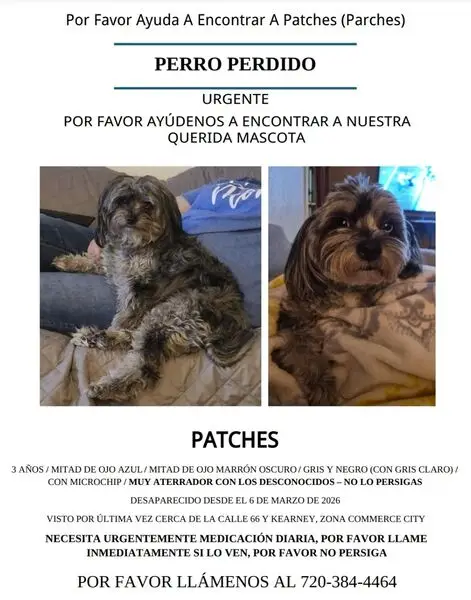 Por Favor Ayuda A Encontrar A Patches (Parches)

PERRO PERDIDO

URGENTE

POR FAVOR AYÚDENOS A ENCONTRAR A NUESTRA QUERIDA MASCOTA

PATCHES

3 AÑOS / MITAD DE OJO AZUL / MITAD DE OJO MARRÓN OSCURO / GRIS Y NEGRO (CON GRIS CLARO) / CON MICROCHIP / MUY ATERRADOR CON LOS DESCONOCIDOS – NO LO PERSIGAS

DESAPARECIDO DESDE EL 6 DE MARZO DE 2026

VISTO POR ÚLTIMA VEZ CERCA DE LA CALLE 66 Y KEARNEY, ZONA COMMERCE CITY

NECESITA URGENTEMENTE MEDICACIÓN DIARIA, POR FAVOR LLAME INMEDIATAMENTE SI LO VEN, POR FAVOR NO PERSIGA

POR FAVOR LLÁMENOS AL 720-384-4464